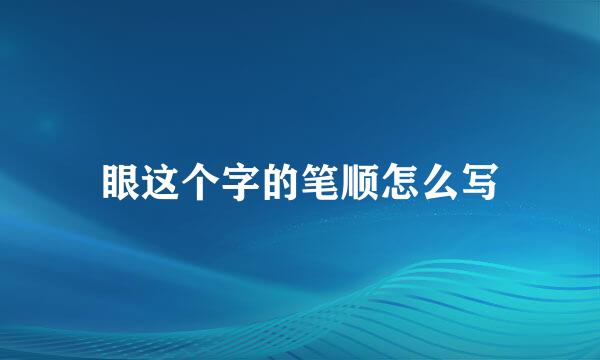 眼这个字的笔顺怎么写